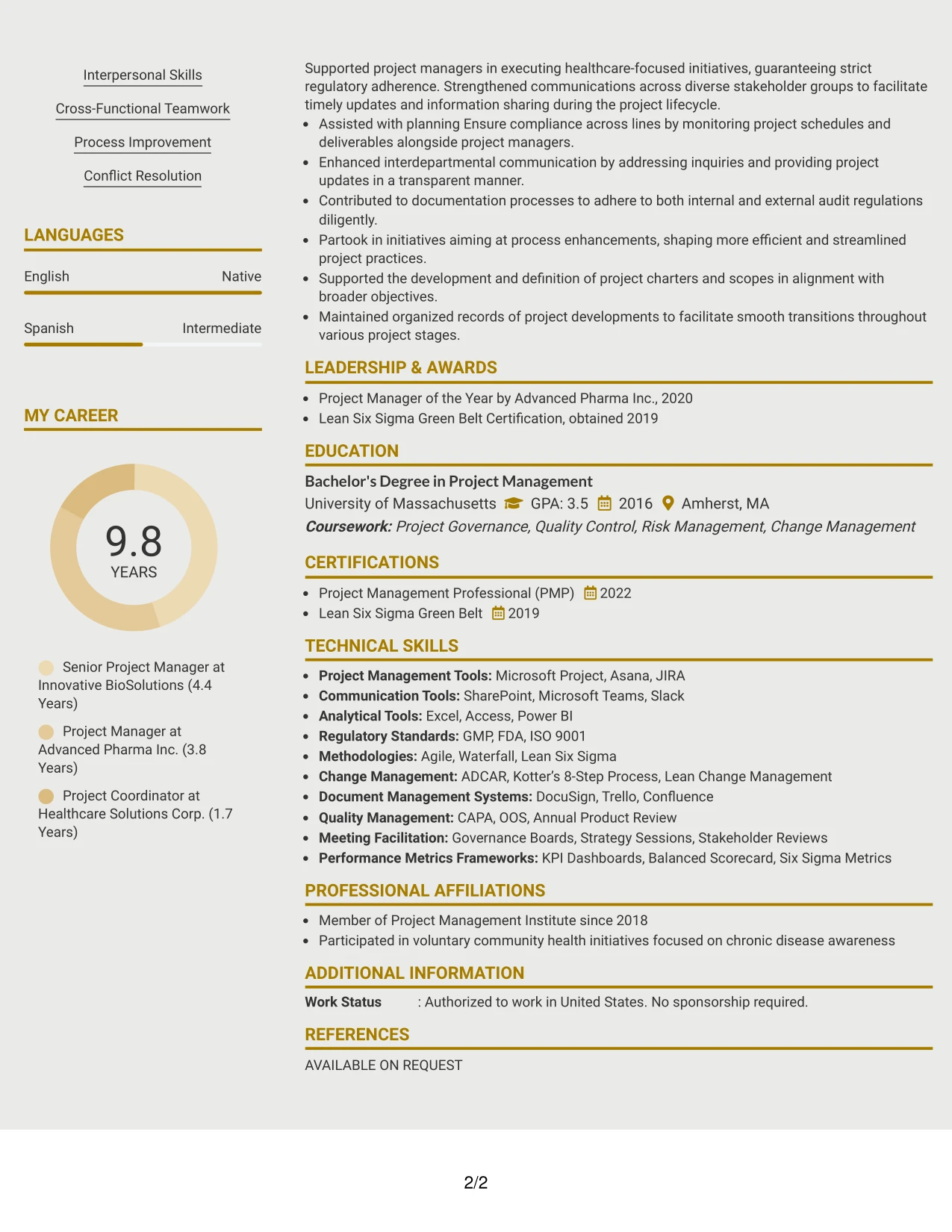 Interpersonal Skills

Cross-Functional Teamwork

Process Improvement

Conflict Resolution

LANGUAGES

English Native

Spanish Intermediate

MY CAREER

9.8
YEARS

Senior Project Manager at Innovative BioSolutions (4.4 Years)

Project Manager at Advanced Pharma Inc. (3.8 Years)

Project Coordinator at Healthcare Solutions Corp. (1.7 Years)

Supported project managers in executing healthcare-focused initiatives, guaranteeing strict regulatory adherence. Strengthened communications across diverse stakeholder groups to facilitate timely updates and information sharing during the project lifecycle.

• Assisted with planning Ensure compliance across lines by monitoring project schedules and deliverables alongside project managers.
• Enhanced interdepartmental communication by addressing inquiries and providing project updates in a transparent manner.
• Contributed to documentation processes to adhere to both internal and external audit regulations diligently.
• Partook in initiatives aiming at process enhancements, shaping more efficient and streamlined project practices.
• Supported the development and definition of project charters and scopes in alignment with broader objectives.
• Maintained organized records of project developments to facilitate smooth transitions throughout various project stages.

LEADERSHIP & AWARDS

• Project Manager of the Year by Advanced Pharma Inc., 2020
• Lean Six Sigma Green Belt Certification, obtained 2019

EDUCATION

Bachelor's Degree in Project Management
University of Massachusetts GPA: 3.5 2016 Amherst, MA
Coursework: Project Governance, Quality Control, Risk Management, Change Management

CERTIFICATIONS

• Project Management Professional (PMP) 2022
• Lean Six Sigma Green Belt 2019

TECHNICAL SKILLS

• Project Management Tools: Microsoft Project, Asana, JIRA
• Communication Tools: SharePoint, Microsoft Teams, Slack
• Analytical Tools: Excel, Access, Power BI
• Regulatory Standards: GMP, FDA, ISO 9001
• Methodologies: Agile, Waterfall, Lean Six Sigma
• Change Management: ADCAR, Kotter's 8-Step Process, Lean Change Management
• Document Management Systems: DocuSign, Trello, Confluence
• Quality Management: CAPA, OOS, Annual Product Review
• Meeting Facilitation: Governance Boards, Strategy Sessions, Stakeholder Reviews
• Performance Metrics Frameworks: KPI Dashboards, Balanced Scorecard, Six Sigma Metrics

PROFESSIONAL AFFILIATIONS

• Member of Project Management Institute since 2018
• Participated in voluntary community health initiatives focused on chronic disease awareness

ADDITIONAL INFORMATION

Work Status : Authorized to work in United States. No sponsorship required.

REFERENCES

AVAILABLE ON REQUEST

2/2